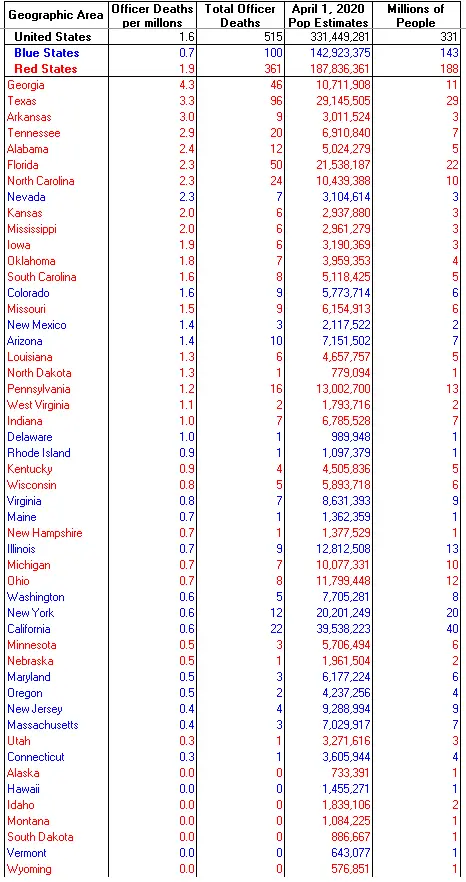 | Geographic Area | Officer Deaths per millons | Total Officer Deaths | April 1, 2020 Pop Estimates | Millions of People |
|---|---|---|---|---|
| United States | 1.6 | 515 | 331,449,281 | 331 |
| Blue States | 0.7 | 100 | 142,923,375 | 143 |
| Red States | 1.9 | 361 | 187,836,361 | 188 |
| Georgia | 4.3 | 46 | 10,711,908 | 11 |
| Texas | 3.3 | 96 | 29,145,505 | 29 |
| Arkansas | 3.0 | 9 | 3,011,524 | 3 |
| Tennessee | 2.9 | 20 | 6,910,840 | 7 |
| Alabama | 2.4 | 12 | 5,024,279 | 5 |
| Florida | 2.3 | 50 | 21,538,187 | 22 |
| North Carolina | 2.3 | 24 | 10,439,388 | 10 |
| Nevada | 2.3 | 7 | 3,104,614 | 3 |
| Kansas | 2.0 | 6 | 2,937,880 | 3 |
| Mississippi | 2.0 | 6 | 2,961,279 | 3 |
| Iowa | 1.9 | 6 | 3,190,369 | 3 |
| Oklahoma | 1.8 | 7 | 3,959,353 | 4 |
| South Carolina | 1.6 | 8 | 5,118,425 | 5 |
| Colorado | 1.6 | 9 | 5,773,714 | 6 |
| Missouri | 1.5 | 9 | 6,154,913 | 6 |
| New Mexico | 1.4 | 3 | 2,117,522 | 2 |
| Arizona | 1.4 | 10 | 7,151,502 | 7 |
| Louisiana | 1.3 | 6 | 4,657,757 | 5 |
| North Dakota | 1.3 | 1 | 779,094 | 1 |
| Pennsylvania | 1.2 | 16 | 13,002,700 | 13 |
| West Virginia | 1.1 | 2 | 1,793,716 | 2 |
| Indiana | 1.0 | 7 | 6,785,528 | 7 |
| Delaware | 1.0 | 1 | 989,948 | 1 |
| Rhode Island | 0.9 | 1 | 1,097,379 | 1 |
| Kentucky | 0.9 | 4 | 4,505,836 | 5 |
| Wisconsin | 0.8 | 5 | 5,893,718 | 6 |
| Virginia | 0.8 | 7 | 8,631,393 | 9 |
| Maine | 0.7 | 1 | 1,362,359 | 1 |
| New Hampshire | 0.7 | 1 | 1,377,529 | 1 |
| Illinois | 0.7 | 9 | 12,812,508 | 13 |
| Michigan | 0.7 | 7 | 10,077,331 | 10 |
| Ohio | 0.7 | 8 | 11,799,448 | 12 |
| Washington | 0.6 | 5 | 7,705,281 | 8 |
| New York | 0.6 | 12 | 20,201,249 | 20 |
| California | 0.6 | 22 | 39,538,223 | 40 |
| Minnesota | 0.5 | 3 | 5,706,494 | 6 |
| Nebraska | 0.5 | 1 | 1,961,504 | 2 |
| Maryland | 0.5 | 3 | 6,177,224 | 6 |
| Oregon | 0.5 | 2 | 4,237,256 | 4 |
| New Jersey | 0.4 | 4 | 9,288,994 | 9 |
| Massachusetts | 0.4 | 3 | 7,029,917 | 7 |
| Utah | 0.3 | 1 | 3,271,616 | 3 |
| Connecticut | 0.3 | 1 | 3,605,944 | 4 |
| Alaska | 0.0 | 0 | 733,391 | 1 |
| Hawaii | 0.0 | 0 | 1,455,271 | 1 |
| Idaho | 0.0 | 0 | 1,839,106 | 2 |
| Montana | 0.0 | 0 | 1,084,225 | 1 |
| South Dakota | 0.0 | 0 | 886,667 | 1 |
| Vermont | 0.0 | 0 | 643,077 | 1 |
| Wyoming | 0.0 | 0 | 576,851 | 1 |